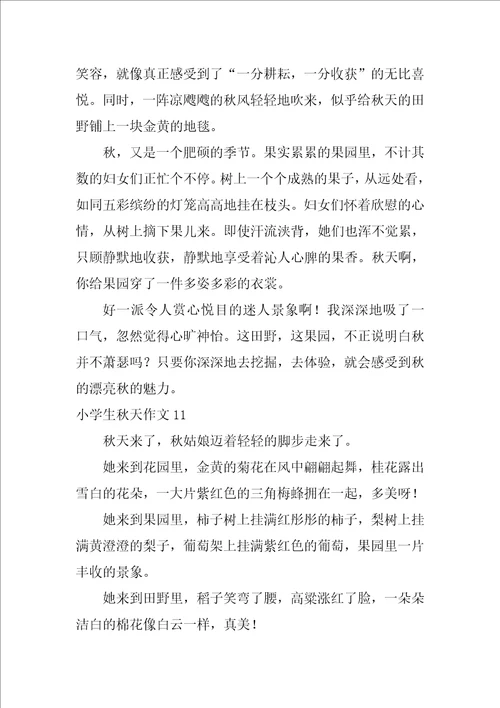 笑容，就像真正感受到了“一分耕耘，一分收获”的无比喜悦。同时，一阵凉飕飕的秋风轻轻地吹来，似乎给秋天的田野铺上一块金黄的地毯。

秋，又是一个肥硕的季节。果实累累的果园里，不计其数的妇女们正忙个不停。树上一个个成熟的果子，从远处看，如同五彩缤纷的灯笼高高地挂在枝头。妇女们怀着欣慰的心情，从树上摘下果儿来。即使汗流浃背，她们也浑不觉累，只顾静默地收获，静默地享受着沁人心脾的果香。秋天啊，你给果园穿了一件多姿多彩的衣裳。

好一派令人赏心悦目的迷人景象啊！我深深地吸了一口气，忽然觉得心旷神怡。这田野，这果园，不正说明白秋并不萧瑟吗？只要你深深地去挖掘，去体验，就会感受到秋的漂亮秋的魅力。

小学生秋天作文11

秋天来了，秋姑娘迈着轻轻的脚步走来了。

她来到花园里，金黄的菊花在风中翩翩起舞，桂花露出雪白的花朵，一大片紫红色的三角梅蜂拥在一起，多美呀！

她来到果园里，柿子树上挂满红彤彤的柿子，梨树上挂满黄澄澄的梨子，葡萄架上挂满紫红色的葡萄，果园里一片丰收的景象。

她来到田野里，稻子笑弯了腰，高粱涨红了脸，一朵朵洁白的棉花像白云一样，真美！